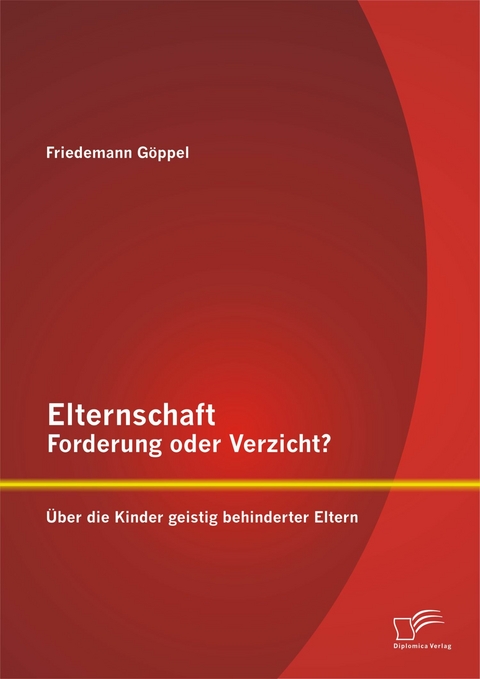 Friedemann Göppel

Elternschaft
Forderung oder Verzicht?

Über die Kinder geistig behinderter Eltern

Diplomica Verlag